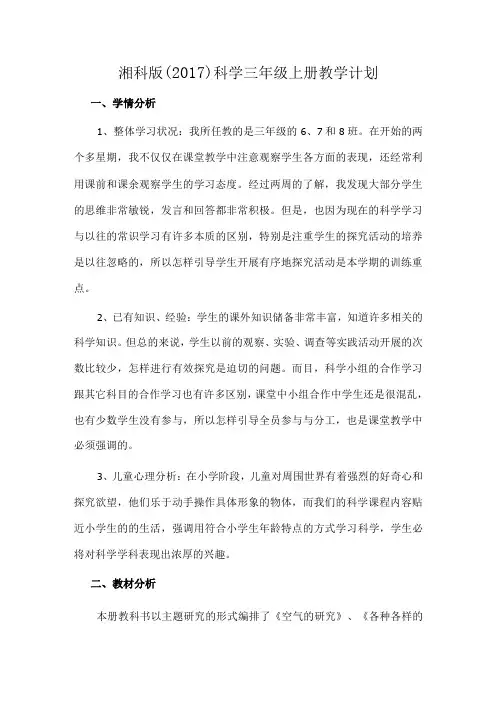 湘科版(2017)科学三年级上册教学计划

一、学情分析

1、整体学习状况：我所任教的是三年级的 6、7 和 8 班。在开始的两个多星期，我不仅仅在课堂教学中注意观察学生各方面的表现，还经常利用课前和课余观察学生的学习态度。经过两周的了解，我发现大部分学生的思维非常敏锐，发言和回答都非常积极。但是，也因为现在的科学学习与以往的常识学习有许多本质的区别，特别是注重学生的探究活动的培养是以往忽略的，所以怎样引导学生开展有序地探究活动是本学期的训练重点。

2、已有知识、经验：学生的课外知识储备非常丰富，知道许多相关的科学知识。但总的来说，学生以前的观察、实验、调查等实践活动开展的次数比较少，怎样进行有效探究是迫切的问题。而且，科学小组的合作学习跟其它科目的合作学习也有许多区别，课堂中小组合作中学生还是很混乱，也有少数学生没有参与，所以怎样引导全员参与与分工，也是课堂教学中必须强调的。

3、儿童心理分析：在小学阶段，儿童对周围世界有着强烈的好奇心和探究欲望，他们乐于动手操作具体形象的物体，而我们的科学课程内容贴近小学生的的生活，强调用符合小学生年龄特点的方式学习科学，学生必将对科学学科表现出浓厚的兴趣。

二、教材分析

本册教科书以主题研究的形式编排了《空气的研究》、《各种各样的